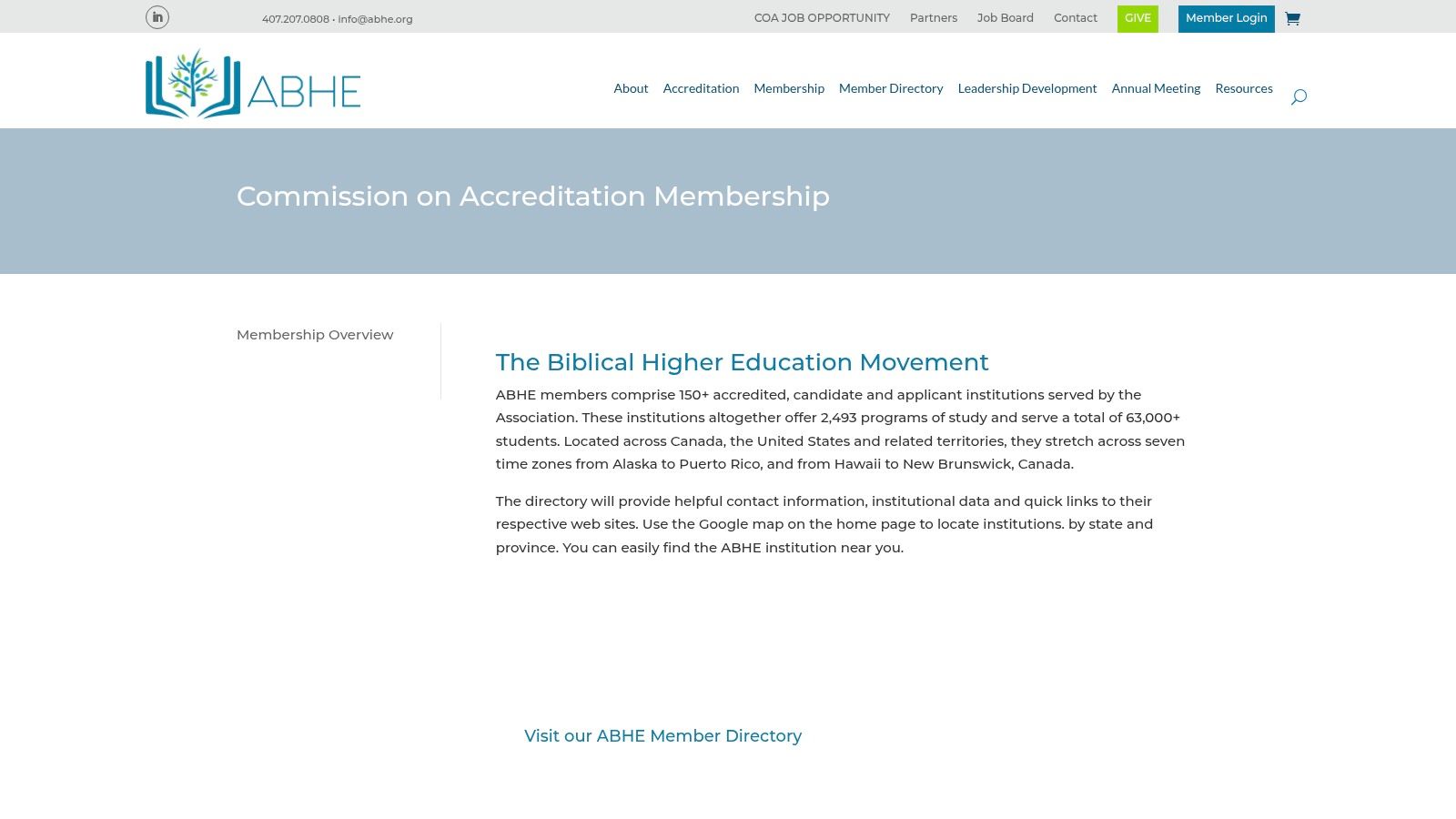 in 407.207.0808 • info@abhe.org

COA JOB OPPORTUNITY Partners Job Board Contact GIVE Member Login

ABHE

About Accreditation Membership Member Directory Leadership Development Annual Meeting Resources

Commission on Accreditation Membership

Membership Overview

The Biblical Higher Education Movement

ABHE members comprise 150+ accredited, candidate and applicant institutions served by the Association. These institutions altogether offer 2,493 programs of study and serve a total of 63,000+ students. Located across Canada, the United States and related territories, they stretch across seven time zones from Alaska to Puerto Rico, and from Hawaii to New Brunswick, Canada.

The directory will provide helpful contact information, institutional data and quick links to their respective web sites. Use the Google map on the home page to locate institutions. by state and province. You can easily find the ABHE institution near you.

Visit our ABHE Member Directory